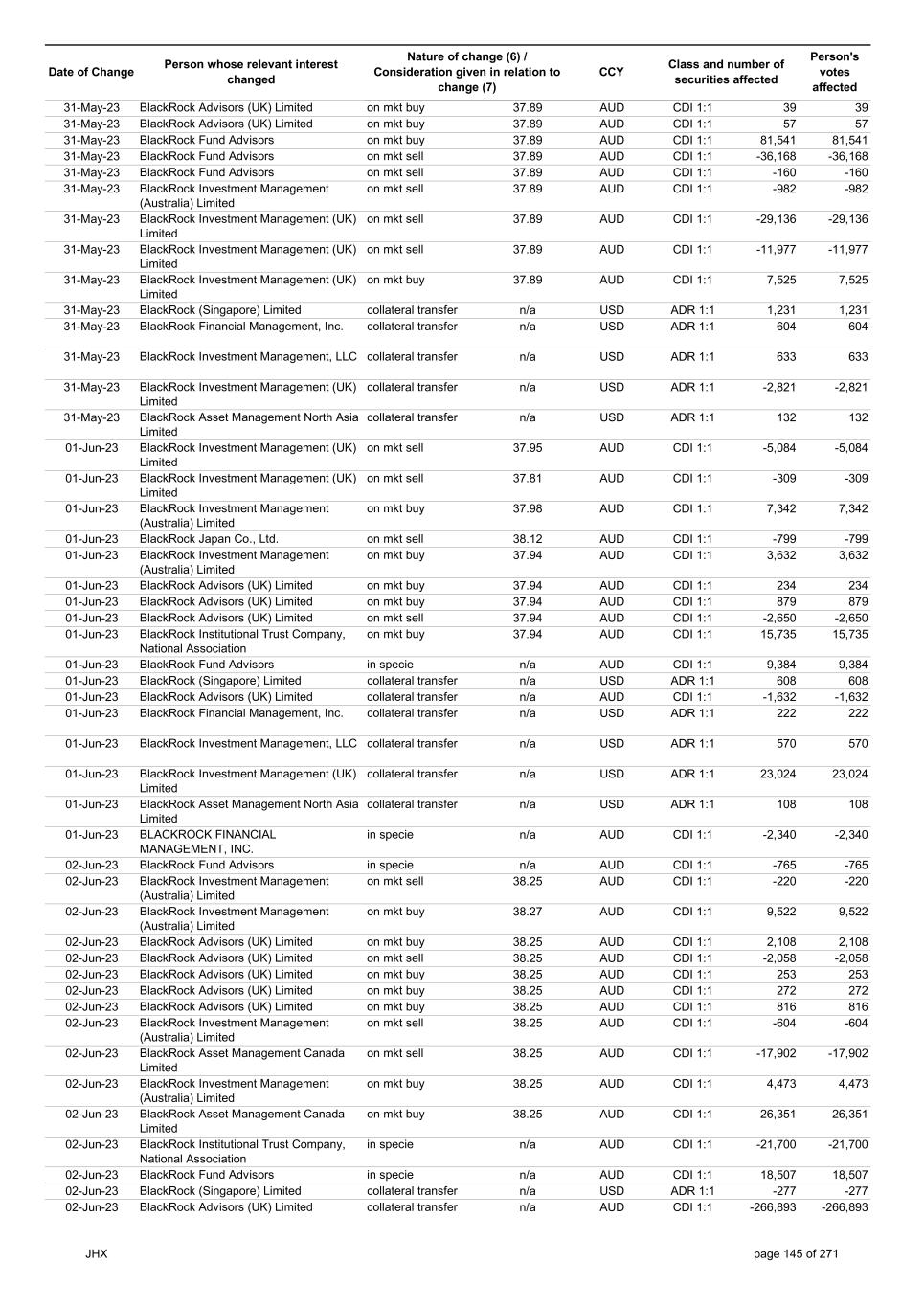 | Date of Change | Person whose relevant interest changed | Nature of change (6) / Consideration given in relation to change (7) | | CCY | Class and number of securities affected | | Person's votes affected |
|---|---|---|---|---|---|---|---|
| 31-May-23 | BlackRock Advisors (UK) Limited | on mkt buy | 37.89 | AUD | CDI 1:1 | 39 | 39 |
| 31-May-23 | BlackRock Advisors (UK) Limited | on mkt buy | 37.89 | AUD | CDI 1:1 | 57 | 57 |
| 31-May-23 | BlackRock Fund Advisors | on mkt buy | 37.89 | AUD | CDI 1:1 | 81,541 | 81,541 |
| 31-May-23 | BlackRock Fund Advisors | on mkt sell | 37.89 | AUD | CDI 1:1 | -36,168 | -36,168 |
| 31-May-23 | BlackRock Fund Advisors | on mkt sell | 37.89 | AUD | CDI 1:1 | -160 | -160 |
| 31-May-23 | BlackRock Investment Management (Australia) Limited | on mkt sell | 37.89 | AUD | CDI 1:1 | -982 | -982 |
| 31-May-23 | BlackRock Investment Management (UK) Limited | on mkt sell | 37.89 | AUD | CDI 1:1 | -29,136 | -29,136 |
| 31-May-23 | BlackRock Investment Management (UK) Limited | on mkt sell | 37.89 | AUD | CDI 1:1 | -11,977 | -11,977 |
| 31-May-23 | BlackRock Investment Management (UK) Limited | on mkt buy | 37.89 | AUD | CDI 1:1 | 7,525 | 7,525 |
| 31-May-23 | BlackRock (Singapore) Limited | collateral transfer | n/a | USD | ADR 1:1 | 1,231 | 1,231 |
| 31-May-23 | BlackRock Financial Management, Inc. | collateral transfer | n/a | USD | ADR 1:1 | 604 | 604 |
| 31-May-23 | BlackRock Investment Management, LLC | collateral transfer | n/a | USD | ADR 1:1 | 633 | 633 |
| 31-May-23 | BlackRock Investment Management (UK) Limited | collateral transfer | n/a | USD | ADR 1:1 | -2,821 | -2,821 |
| 31-May-23 | BlackRock Asset Management North Asia Limited | collateral transfer | n/a | USD | ADR 1:1 | 132 | 132 |
| 01-Jun-23 | BlackRock Investment Management (UK) Limited | on mkt sell | 37.95 | AUD | CDI 1:1 | -5,084 | -5,084 |
| 01-Jun-23 | BlackRock Investment Management (UK) Limited | on mkt sell | 37.81 | AUD | CDI 1:1 | -309 | -309 |
| 01-Jun-23 | BlackRock Investment Management (Australia) Limited | on mkt buy | 37.98 | AUD | CDI 1:1 | 7,342 | 7,342 |
| 01-Jun-23 | BlackRock Japan Co., Ltd. | on mkt sell | 38.12 | AUD | CDI 1:1 | -799 | -799 |
| 01-Jun-23 | BlackRock Investment Management (Australia) Limited | on mkt buy | 37.94 | AUD | CDI 1:1 | 3,632 | 3,632 |
| 01-Jun-23 | BlackRock Advisors (UK) Limited | on mkt buy | 37.94 | AUD | CDI 1:1 | 234 | 234 |
| 01-Jun-23 | BlackRock Advisors (UK) Limited | on mkt buy | 37.94 | AUD | CDI 1:1 | 879 | 879 |
| 01-Jun-23 | BlackRock Advisors (UK) Limited | on mkt sell | 37.94 | AUD | CDI 1:1 | -2,650 | -2,650 |
| 01-Jun-23 | BlackRock Institutional Trust Company, National Association | on mkt buy | 37.94 | AUD | CDI 1:1 | 15,735 | 15,735 |
| 01-Jun-23 | BlackRock Fund Advisors | in specie | n/a | AUD | CDI 1:1 | 9,384 | 9,384 |
| 01-Jun-23 | BlackRock (Singapore) Limited | collateral transfer | n/a | USD | ADR 1:1 | 608 | 608 |
| 01-Jun-23 | BlackRock Advisors (UK) Limited | collateral transfer | n/a | AUD | CDI 1:1 | -1,632 | -1,632 |
| 01-Jun-23 | BlackRock Financial Management, Inc. | collateral transfer | n/a | USD | ADR 1:1 | 222 | 222 |
| 01-Jun-23 | BlackRock Investment Management, LLC | collateral transfer | n/a | USD | ADR 1:1 | 570 | 570 |
| 01-Jun-23 | BlackRock Investment Management (UK) Limited | collateral transfer | n/a | USD | ADR 1:1 | 23,024 | 23,024 |
| 01-Jun-23 | BlackRock Asset Management North Asia Limited | collateral transfer | n/a | USD | ADR 1:1 | 108 | 108 |
| 01-Jun-23 | BLACKROCK FINANCIAL MANAGEMENT, INC. | in specie | n/a | AUD | CDI 1:1 | -2,340 | -2,340 |
| 02-Jun-23 | BlackRock Fund Advisors | in specie | n/a | AUD | CDI 1:1 | -765 | -765 |
| 02-Jun-23 | BlackRock Investment Management (Australia) Limited | on mkt sell | 38.25 | AUD | CDI 1:1 | -220 | -220 |
| 02-Jun-23 | BlackRock Investment Management (Australia) Limited | on mkt buy | 38.27 | AUD | CDI 1:1 | 9,522 | 9,522 |
| 02-Jun-23 | BlackRock Advisors (UK) Limited | on mkt buy | 38.25 | AUD | CDI 1:1 | 2,108 | 2,108 |
| 02-Jun-23 | BlackRock Advisors (UK) Limited | on mkt sell | 38.25 | AUD | CDI 1:1 | -2,058 | -2,058 |
| 02-Jun-23 | BlackRock Advisors (UK) Limited | on mkt buy | 38.25 | AUD | CDI 1:1 | 253 | 253 |
| 02-Jun-23 | BlackRock Advisors (UK) Limited | on mkt buy | 38.25 | AUD | CDI 1:1 | 272 | 272 |
| 02-Jun-23 | BlackRock Advisors (UK) Limited | on mkt buy | 38.25 | AUD | CDI 1:1 | 816 | 816 |
| 02-Jun-23 | BlackRock Investment Management (Australia) Limited | on mkt sell | 38.25 | AUD | CDI 1:1 | -604 | -604 |
| 02-Jun-23 | BlackRock Asset Management Canada Limited | on mkt sell | 38.25 | AUD | CDI 1:1 | -17,902 | -17,902 |
| 02-Jun-23 | BlackRock Investment Management (Australia) Limited | on mkt buy | 38.25 | AUD | CDI 1:1 | 4,473 | 4,473 |
| 02-Jun-23 | BlackRock Asset Management Canada Limited | on mkt buy | 38.25 | AUD | CDI 1:1 | 26,351 | 26,351 |
| 02-Jun-23 | BlackRock Institutional Trust Company, National Association | in specie | n/a | AUD | CDI 1:1 | -21,700 | -21,700 |
| 02-Jun-23 | BlackRock Fund Advisors | in specie | n/a | AUD | CDI 1:1 | 18,507 | 18,507 |
| 02-Jun-23 | BlackRock (Singapore) Limited | collateral transfer | n/a | USD | ADR 1:1 | -277 | -277 |
| 02-Jun-23 | BlackRock Advisors (UK) Limited | collateral transfer | n/a | AUD | CDI 1:1 | -266,893 | -266,893 |

JHX

page 145 of 271